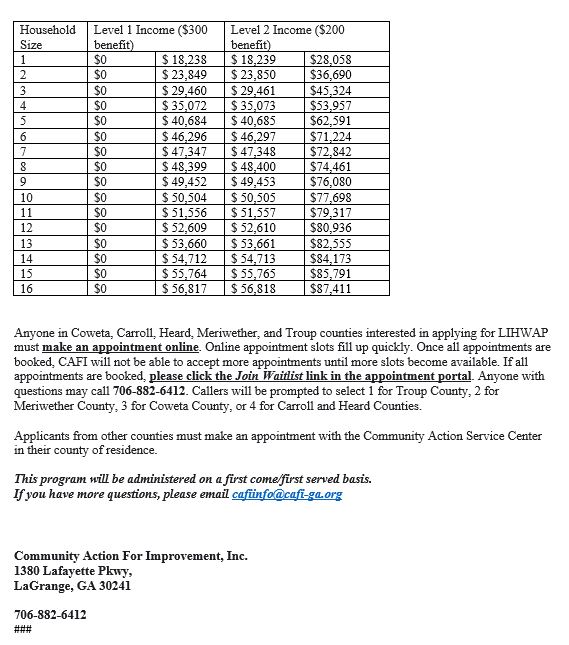 | Household Size | Level 1 Income ($300 benefit) | | Level 2 Income ($200 benefit) | |
|---|---|---|---|---|
| 1 | $0 | $ 18,238 | $ 18,239 | $28,058 |
| 2 | $0 | $ 23,849 | $ 23,850 | $36,690 |
| 3 | $0 | $ 29,460 | $ 29,461 | $45,324 |
| 4 | $0 | $ 35,072 | $ 35,073 | $53,957 |
| 5 | $0 | $ 40,684 | $ 40,685 | $62,591 |
| 6 | $0 | $ 46,296 | $ 46,297 | $71,224 |
| 7 | $0 | $ 47,347 | $ 47,348 | $72,842 |
| 8 | $0 | $ 48,399 | $ 48,400 | $74,461 |
| 9 | $0 | $ 49,452 | $ 49,453 | $76,080 |
| 10 | $0 | $ 50,504 | $ 50,505 | $77,698 |
| 11 | $0 | $ 51,556 | $ 51,557 | $79,317 |
| 12 | $0 | $ 52,609 | $ 52,610 | $80,936 |
| 13 | $0 | $ 53,660 | $ 53,661 | $82,555 |
| 14 | $0 | $ 54,712 | $ 54,713 | $84,173 |
| 15 | $0 | $ 55,764 | $ 55,765 | $85,791 |
| 16 | $0 | $ 56,817 | $ 56,818 | $87,411 |

Anyone in Coweta, Carroll, Heard, Meriwether, and Troup counties interested in applying for LIHWAP must make an appointment online. Online appointment slots fill up quickly. Once all appointments are booked, CAFI will not be able to accept more appointments until more slots become available. If all appointments are booked, please click the Join Waitlist link in the appointment portal. Anyone with questions may call 706-882-6412. Callers will be prompted to select 1 for Troup County, 2 for Meriwether County, 3 for Coweta County, or 4 for Carroll and Heard Counties.

Applicants from other counties must make an appointment with the Community Action Service Center in their county of residence.

This program will be administered on a first come/first served basis.
If you have more questions, please email cafiinfo@cafi-ga.org

Community Action For Improvement, Inc.
1380 Lafayette Pkwy,
LaGrange, GA 30241

706-882-6412
###